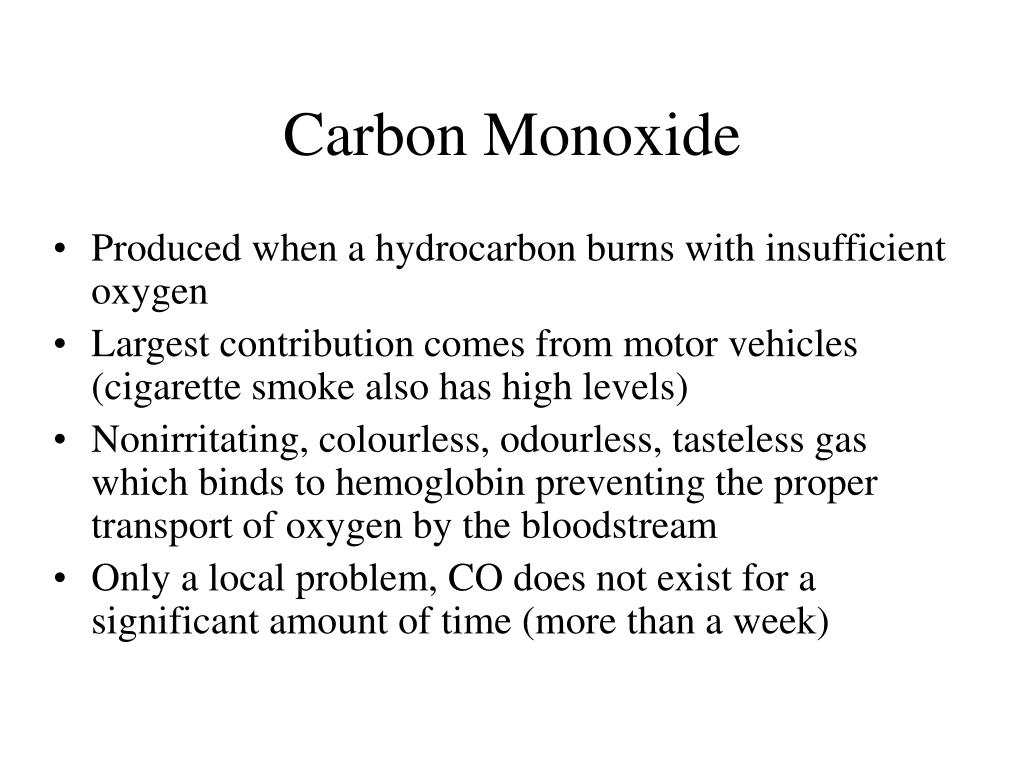 Carbon Monoxide

• Produced when a hydrocarbon burns with insufficient oxygen
• Largest contribution comes from motor vehicles (cigarette smoke also has high levels)
• Nonirritating, colourless, odourless, tasteless gas which binds to hemoglobin preventing the proper transport of oxygen by the bloodstream
• Only a local problem, CO does not exist for a significant amount of time (more than a week)